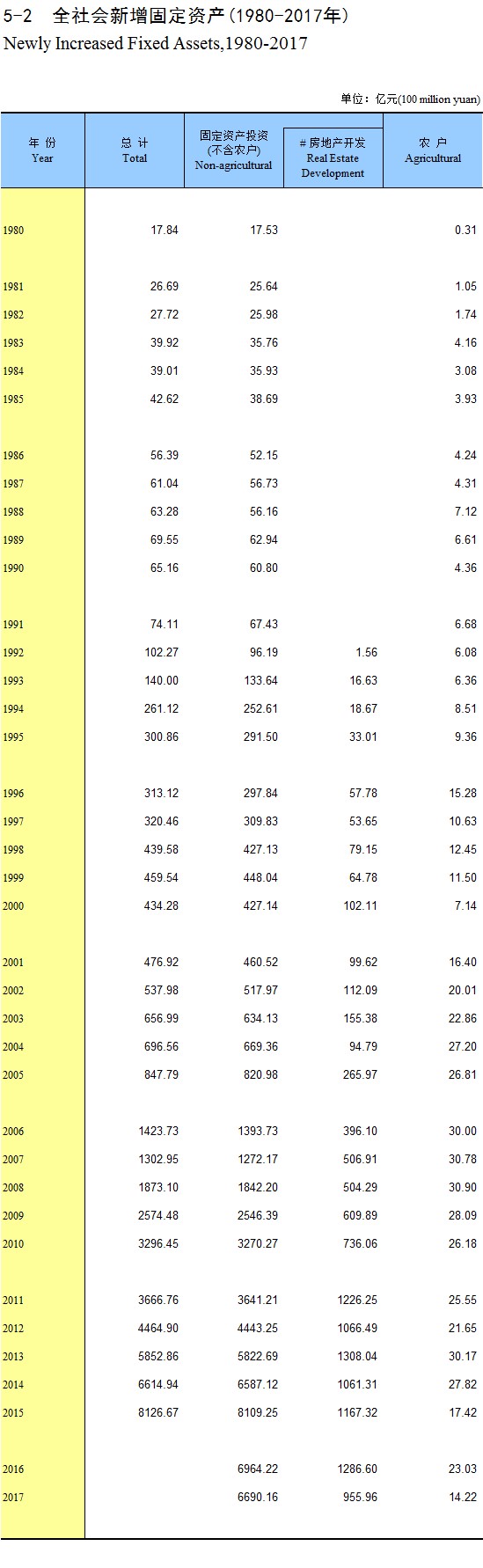 5-2 全社会新增固定资产(1980-2017年)
Newly Increased Fixed Assets,1980-2017

单位：亿元(100 million yuan)

| 年 份 Year | 总 计 Total | 固定资产投资 (不含农户) Non-agricultural | # 房地产开发 Real Estate Development | 农 户 Agricultural |
|---|---|---|---|---|
| 1980 | 17.84 | 17.53 | | 0.31 |
| 1981 | 26.69 | 25.64 | | 1.05 |
| 1982 | 27.72 | 25.98 | | 1.74 |
| 1983 | 39.92 | 35.76 | | 4.16 |
| 1984 | 39.01 | 35.93 | | 3.08 |
| 1985 | 42.62 | 38.69 | | 3.93 |
| 1986 | 56.39 | 52.15 | | 4.24 |
| 1987 | 61.04 | 56.73 | | 4.31 |
| 1988 | 63.28 | 56.16 | | 7.12 |
| 1989 | 69.55 | 62.94 | | 6.61 |
| 1990 | 65.16 | 60.80 | | 4.36 |
| 1991 | 74.11 | 67.43 | | 6.68 |
| 1992 | 102.27 | 96.19 | 1.56 | 6.08 |
| 1993 | 140.00 | 133.64 | 16.63 | 6.36 |
| 1994 | 261.12 | 252.61 | 18.67 | 8.51 |
| 1995 | 300.86 | 291.50 | 33.01 | 9.36 |
| 1996 | 313.12 | 297.84 | 57.78 | 15.28 |
| 1997 | 320.46 | 309.83 | 53.65 | 10.63 |
| 1998 | 439.58 | 427.13 | 79.15 | 12.45 |
| 1999 | 459.54 | 448.04 | 64.78 | 11.50 |
| 2000 | 434.28 | 427.14 | 102.11 | 7.14 |
| 2001 | 476.92 | 460.52 | 99.62 | 16.40 |
| 2002 | 537.98 | 517.97 | 112.09 | 20.01 |
| 2003 | 656.99 | 634.13 | 155.38 | 22.86 |
| 2004 | 696.56 | 669.36 | 94.79 | 27.20 |
| 2005 | 847.79 | 820.98 | 265.97 | 26.81 |
| 2006 | 1423.73 | 1393.73 | 396.10 | 30.00 |
| 2007 | 1302.95 | 1272.17 | 506.91 | 30.78 |
| 2008 | 1873.10 | 1842.20 | 504.29 | 30.90 |
| 2009 | 2574.48 | 2546.39 | 609.89 | 28.09 |
| 2010 | 3296.45 | 3270.27 | 736.06 | 26.18 |
| 2011 | 3666.76 | 3641.21 | 1226.25 | 25.55 |
| 2012 | 4464.90 | 4443.25 | 1066.49 | 21.65 |
| 2013 | 5852.86 | 5822.69 | 1308.04 | 30.17 |
| 2014 | 6614.94 | 6587.12 | 1061.31 | 27.82 |
| 2015 | 8126.67 | 8109.25 | 1167.32 | 17.42 |
| 2016 | | 6964.22 | 1286.60 | 23.03 |
| 2017 | | 6690.16 | 955.96 | 14.22 |